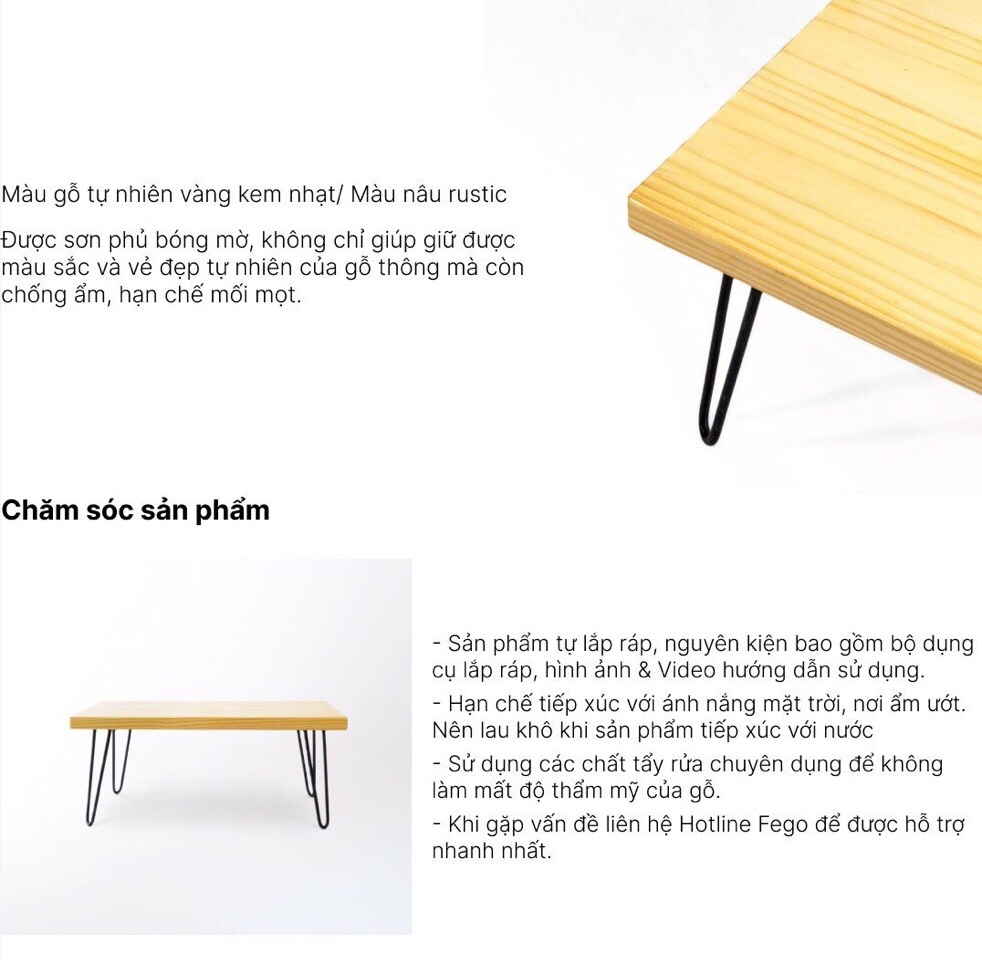 Màu gỗ tự nhiên vàng kem nhạt/ Màu nâu rustic

Được sơn phủ bóng mờ, không chỉ giúp giữ được màu sắc và vẻ đẹp tự nhiên của gỗ thông mà còn chống ẩm, hạn chế mối mọt.

Chăm sóc sản phẩm

- Sản phẩm tự lắp ráp, nguyên kiện bao gồm bộ dụng cụ lắp ráp, hình ảnh & Video hướng dẫn sử dụng.

- Hạn chế tiếp xúc với ánh nắng mặt trời, nơi ẩm ướt. Nên lau khô khi sản phẩm tiếp xúc với nước

- Sử dụng các chất tẩy rửa chuyên dụng để không làm mất độ thẩm mỹ của gỗ.

- Khi gặp vấn đề liên hệ Hotline Fego để được hỗ trợ nhanh nhất.